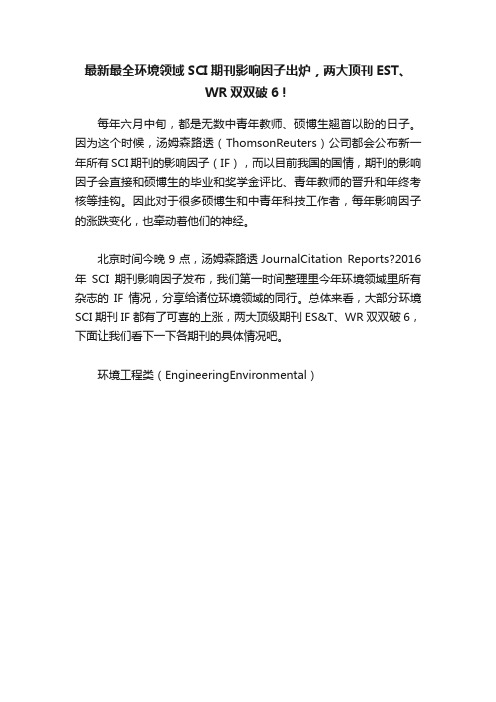 最新最全环境领域 SCI 期刊影响因子出炉，两大顶刊 EST、WR 双双破 6！

每年六月中旬，都是无数中青年教师、硕博生翘首以盼的日子。因为这个时候，汤姆森路透（ThomsonReuters）公司都会公布新一年所有 SCI 期刊的影响因子（IF），而以目前我国的国情，期刊的影响因子会直接和硕博生的毕业和奖学金评比、青年教师的晋升和年终考核等挂钩。因此对于很多硕博生和中青年科技工作者，每年影响因子的涨跌变化，也牵动着他们的神经。

北京时间今晚 9 点，汤姆森路透 JournalCitation Reports?2016 年 SCI 期刊影响因子发布，我们第一时间整理里今年环境领域里所有杂志的 IF 情况，分享给诸位环境领域的同行。总体来看，大部分环境 SCI 期刊 IF 都有了可喜的上涨，两大顶级期刊 ES&T、WR 双双破 6，下面让我们看下一下各期刊的具体情况吧。

环境工程类（EngineeringEnvironmental）